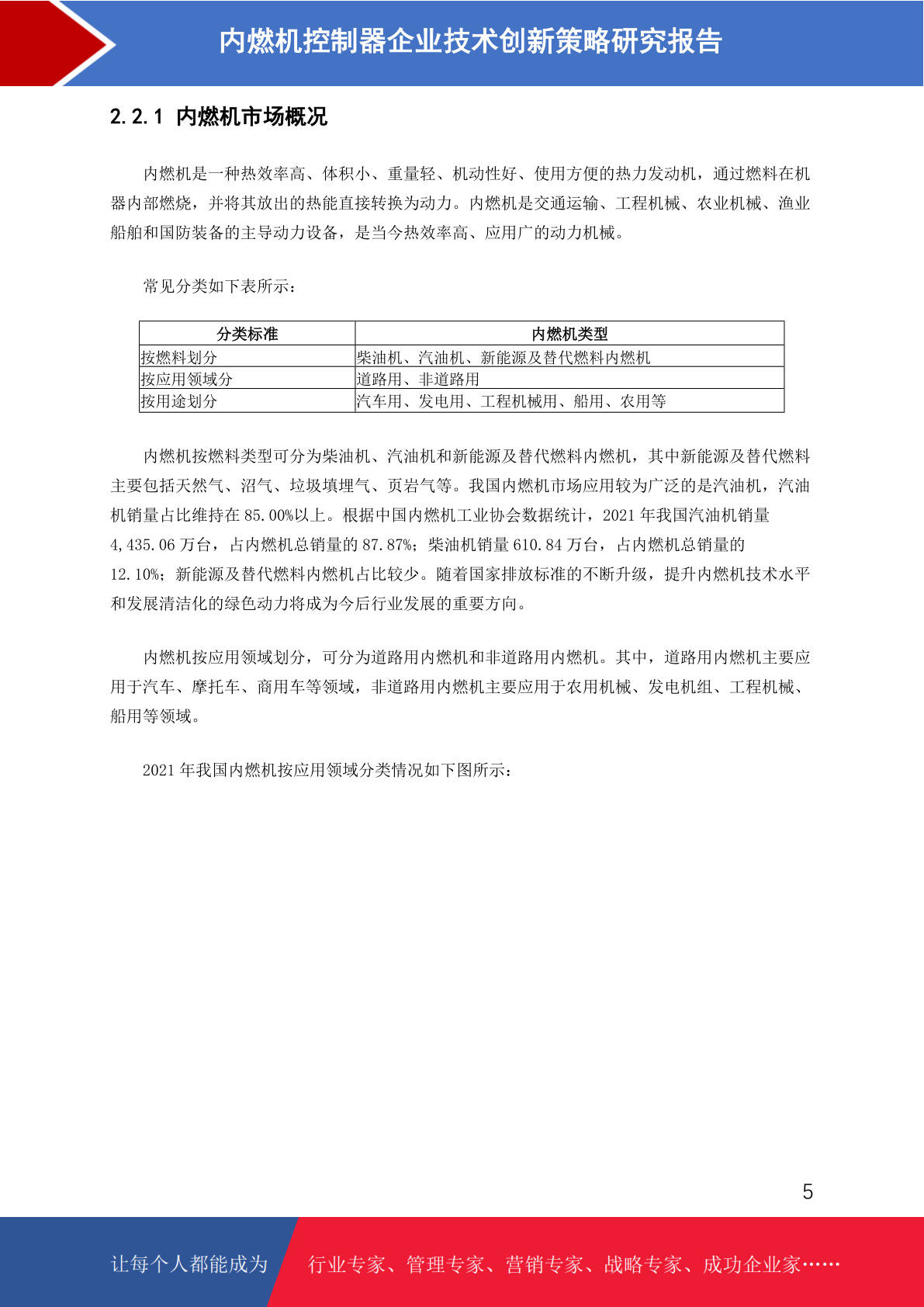 内燃机控制器企业技术创新策略研究报告

2.2.1 内燃机市场概况

内燃机是一种热效率高、体积小、重量轻、机动性好、使用方便的热力发动机，通过燃料在机器内部燃烧，并将其放出的热能直接转换为动力。内燃机是交通运输、工程机械、农业机械、渔业船舶和国防装备的主导动力设备，是当今热效率高、应用广的动力机械。

常见分类如下表所示：

| 分类标准 | 内燃机类型 |
|---|---|
| 按燃料划分 | 柴油机、汽油机、新能源及替代燃料内燃机 |
| 按应用领域分 | 道路用、非道路用 |
| 按用途划分 | 汽车用、发电用、工程机械用、船用、农用等 |

内燃机按燃料类型可分为柴油机、汽油机和新能源及替代燃料内燃机，其中新能源及替代燃料主要包括天然气、沼气、垃圾填埋气、页岩气等。我国内燃机市场应用较为广泛的是汽油机，汽油机销量占比维持在 85.00%以上。根据中国内燃机工业协会数据统计，2021 年我国汽油机销量 4,435.06 万台，占内燃机总销量的 87.87%；柴油机销量 610.84 万台，占内燃机总销量的 12.10%；新能源及替代燃料内燃机占比较少。随着国家排放标准的不断升级，提升内燃机技术水平和发展清洁化的绿色动力将成为今后行业发展的重要方向。

内燃机按应用领域划分，可分为道路用内燃机和非道路用内燃机。其中，道路用内燃机主要应用于汽车、摩托车、商用车等领域，非道路用内燃机主要应用于农用机械、发电机组、工程机械、船用等领域。

2021 年我国内燃机按应用领域分类情况如下图所示：

5

让每个人都能成为 行业专家、管理专家、营销专家、战略专家、成功企业家……